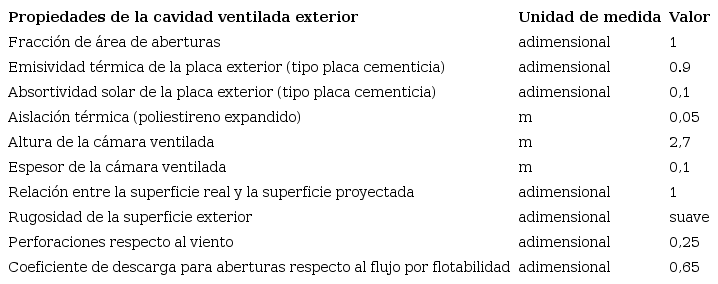 | Propiedades de la cavidad ventilada exterior | Unidad de medida | Valor |
|---|---|---|
| Fracción de área de aberturas | adimensional | 1 |
| Emisividad térmica de la placa exterior (tipo placa cementicia) | adimensional | 0.9 |
| Absortividad solar de la placa exterior (tipo placa cementicia) | adimensional | 0,1 |
| Aislación térmica (poliestireno expandido) | m | 0,05 |
| Altura de la cámara ventilada | m | 2,7 |
| Espesor de la cámara ventilada | m | 0,1 |
| Relación entre la superficie real y la superficie proyectada | adimensional | 1 |
| Rugosidad de la superficie exterior | adimensional | suave |
| Perforaciones respecto al viento | adimensional | 0,25 |
| Coeficiente de descarga para aberturas respecto al flujo por flotabilidad | adimensional | 0,65 |